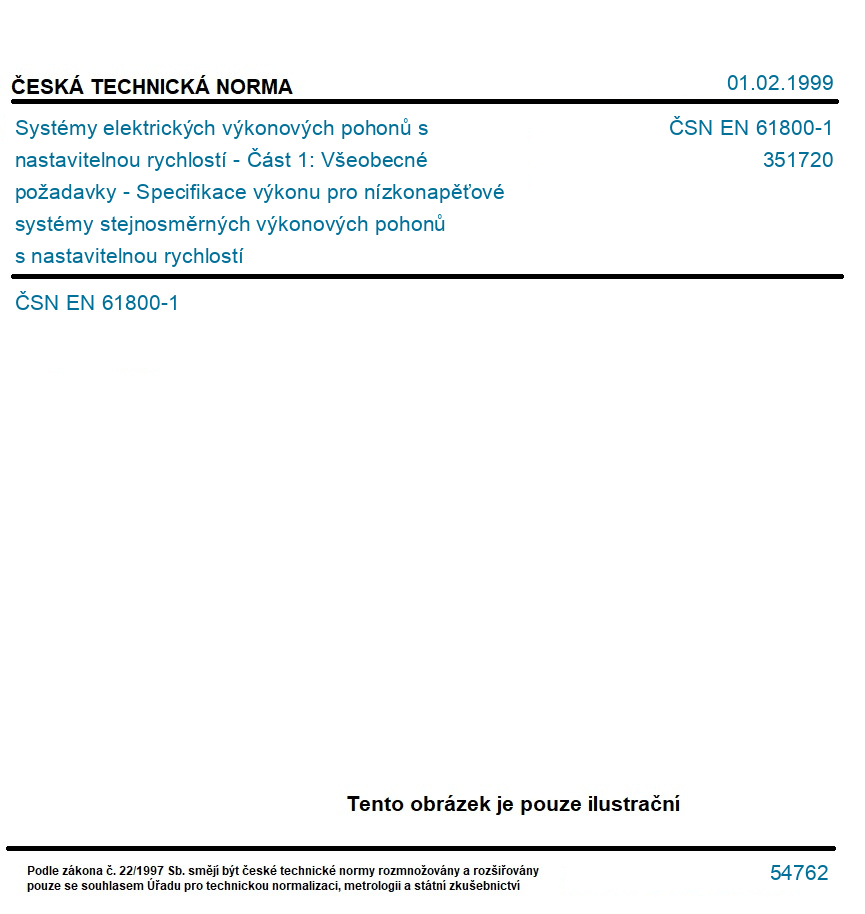 ČESKÁ TECHNICKÁ NORMA

01.02.1999

Systémy elektrických výkonových pohonů s nastavitelnou rychlostí - Část 1: Všeobecné požadavky - Specifikace výkonu pro nízkonapěťové systémy stejnosměrných výkonových pohonů s nastavitelnou rychlostí

ČSN EN 61800-1
351720

ČSN EN 61800-1

Tento obrázek je pouze ilustrační

Podle zákona č. 22/1997 Sb. smějí být české technické normy rozmnožovány a rozšiřovány pouze se souhlasem Úřadu pro technickou normalizaci, metrologii a státní zkušebnictví

54762